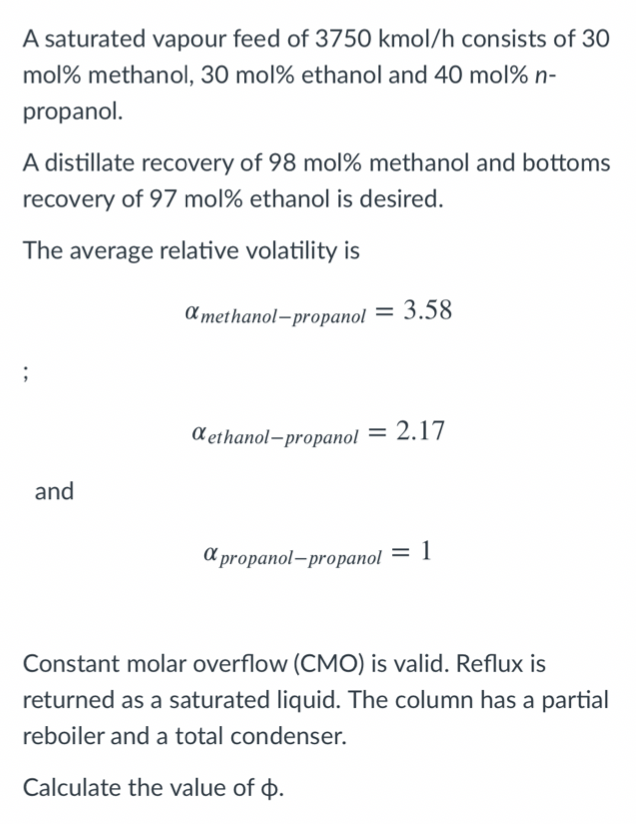 A saturated vapour feed of 3750 kmol/h consists of 30 mol% methanol, 30 mol% ethanol and 40 mol% n-propanol.

A distillate recovery of 98 mol% methanol and bottoms recovery of 97 mol% ethanol is desired.

The average relative volatility is

$\alpha_{methanol-propanol} = 3.58$

;

$\alpha_{ethanol-propanol} = 2.17$

and

$\alpha_{propanol-propanol} = 1$

Constant molar overflow (CMO) is valid. Reflux is returned as a saturated liquid. The column has a partial reboiler and a total condenser.

Calculate the value of ϕ.